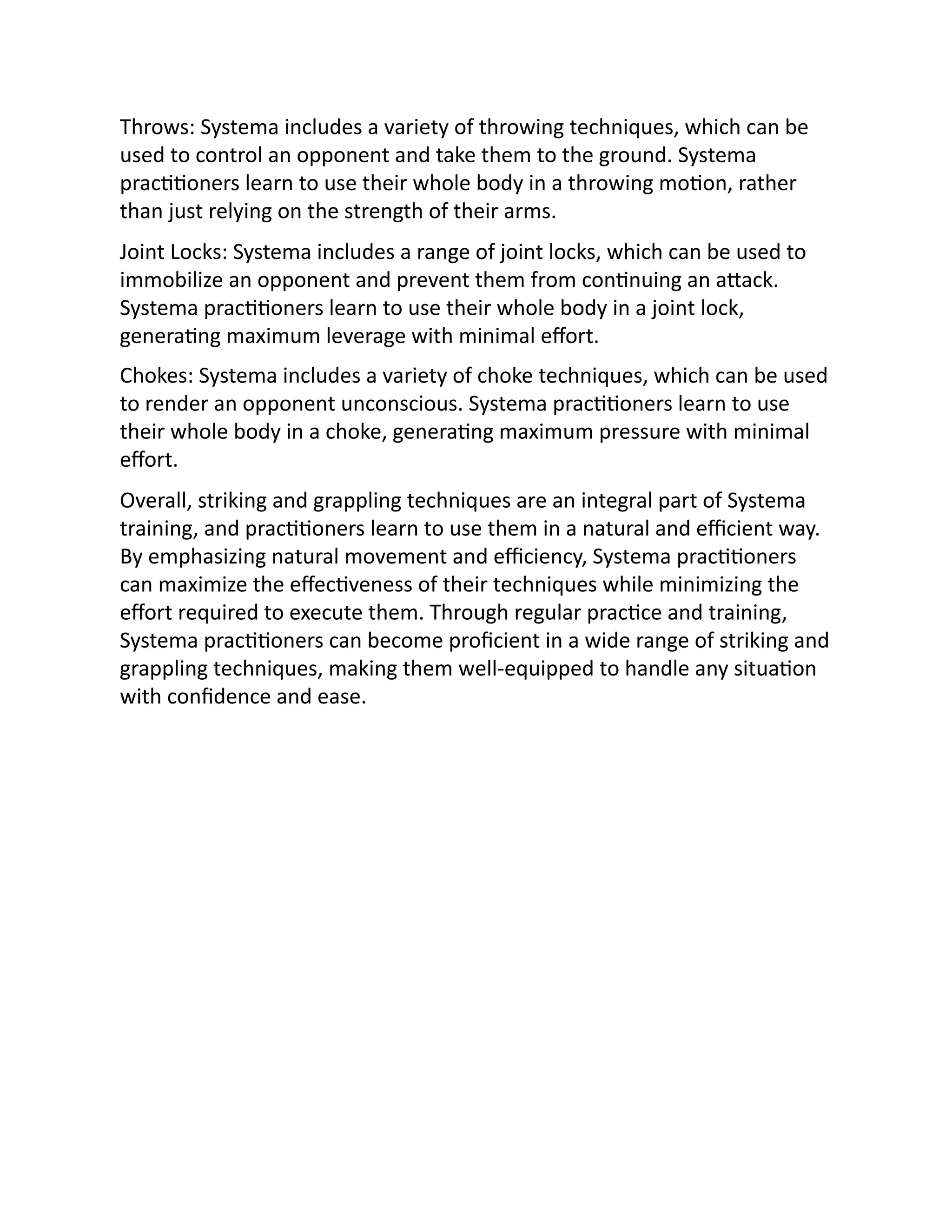 Throws: Systema includes a variety of throwing techniques, which can be used to control an opponent and take them to the ground. Systema practitioners learn to use their whole body in a throwing motion, rather than just relying on the strength of their arms.

Joint Locks: Systema includes a range of joint locks, which can be used to immobilize an opponent and prevent them from continuing an attack. Systema practitioners learn to use their whole body in a joint lock, generating maximum leverage with minimal effort.

Chokes: Systema includes a variety of choke techniques, which can be used to render an opponent unconscious. Systema practitioners learn to use their whole body in a choke, generating maximum pressure with minimal effort.

Overall, striking and grappling techniques are an integral part of Systema training, and practitioners learn to use them in a natural and efficient way. By emphasizing natural movement and efficiency, Systema practitioners can maximize the effectiveness of their techniques while minimizing the effort required to execute them. Through regular practice and training, Systema practitioners can become proficient in a wide range of striking and grappling techniques, making them well-equipped to handle any situation with confidence and ease.